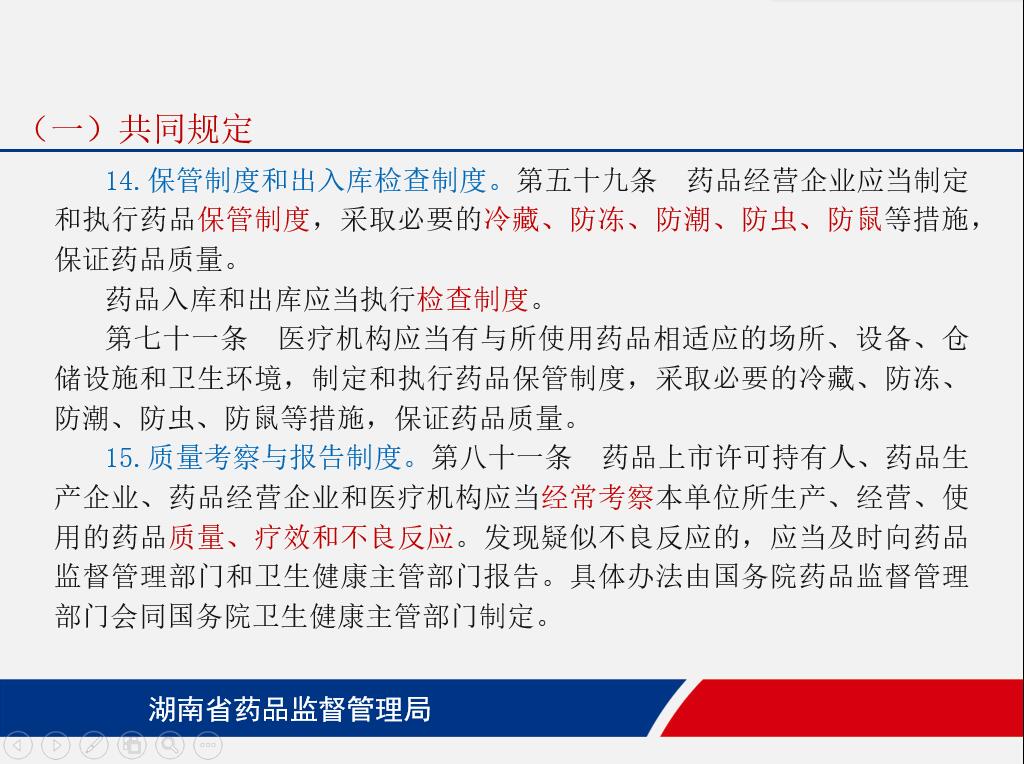 （一）共同规定

14. 保管制度和出入库检查制度。第五十九条　药品经营企业应当制定和执行药品保管制度，采取必要的冷藏、防冻、防潮、防虫、防鼠等措施，保证药品质量。

药品入库和出库应当执行检查制度。

第七十一条　医疗机构应当有与所使用药品相适应的场所、设备、仓储设施和卫生环境，制定和执行药品保管制度，采取必要的冷藏、防冻、防潮、防虫、防鼠等措施，保证药品质量。

15. 质量考察与报告制度。第八十一条　药品上市许可持有人、药品生产企业、药品经营企业和医疗机构应当经常考察本单位所生产、经营、使用的药品质量、疗效和不良反应。发现疑似不良反应的，应当及时向药品监督管理部门和卫生健康主管部门报告。具体办法由国务院药品监督管理部门会同国务院卫生健康主管部门制定。

湖南省药品监督管理局